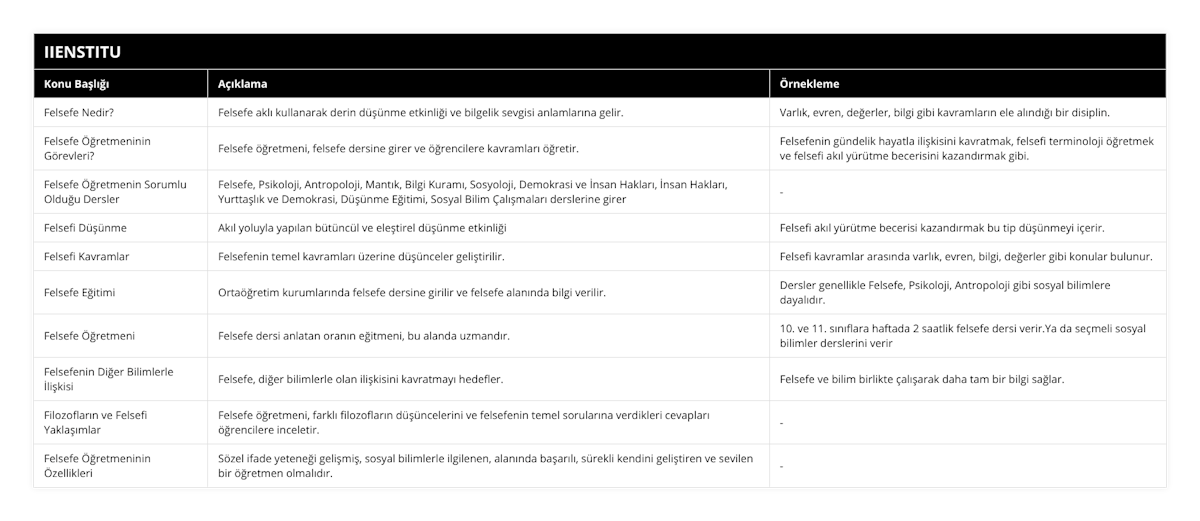 IIENSTITU

| Konu Başlığı | Açıklama | Örnekleme |
|---|---|---|
| Felsefe Nedir? | Felsefe aklı kullanarak derin düşünme etkinliği ve bilgelik sevgisi anlamlarına gelir. | Varlık, evren, değerler, bilgi gibi kavramların ele alındığı bir disiplin. |
| Felsefe Öğretmeninin Görevleri? | Felsefe öğretmeni, felsefe dersine girer ve öğrencilere kavramları öğretir. | Felsefenin gündelik hayatla ilişkisini kavratmak, felsefi terminoloji öğretmek ve felsefi akıl yürütme becerisini kazandırmak gibi. |
| Felsefe Öğretmenin Sorumlu Olduğu Dersler | Felsefe, Psikoloji, Antropoloji, Mantık, Bilgi Kuramı, Sosyoloji, Demokrasi ve İnsan Hakları, İnsan Hakları, Yurttaşlık ve Demokrasi, Düşünme Eğitimi, Sosyal Bilim Çalışmaları derslerine girer | - |
| Felsefi Düşünme | Akıl yoluyla yapılan bütüncül ve eleştirel düşünme etkinliği | Felsefi akıl yürütme becerisi kazandırmak bu tip düşünmeyi içerir. |
| Felsefi Kavramlar | Felsefenin temel kavramları üzerine düşünceler geliştirilir. | Felsefi kavramlar arasında varlık, evren, bilgi, değerler gibi konular bulunur. |
| Felsefe Eğitimi | Ortaöğretim kurumlarında felsefe dersine girilir ve felsefe alanında bilgi verilir. | Dersler genellikle Felsefe, Psikoloji, Antropoloji gibi sosyal bilimlere dayalıdır. |
| Felsefe Öğretmeni | Felsefe dersi anlatan oranın eğitmeni, bu alanda uzmandır. | 10. ve 11. sınıflara haftada 2 saatlik felsefe dersi verir.Ya da seçmeli sosyal bilimler derslerini verir |
| Felsefenin Diğer Bilimlerle İlişkisi | Felsefe, diğer bilimlerle olan ilişkisini kavratmayı hedefler. | Felsefe ve bilim birlikte çalışarak daha tam bir bilgi sağlar. |
| Filozofların ve Felsefi Yaklaşımlar | Felsefe öğretmeni, farklı filozofların düşüncelerini ve felsefenin temel sorularına verdikleri cevapları öğrencilere inceletir. | - |
| Felsefe Öğretmeninin Özellikleri | Sözel ifade yeteneği gelişmiş, sosyal bilimlerle ilgilenen, alanında başarılı, sürekli kendini geliştiren ve sevilen bir öğretmen olmalıdır. | - |